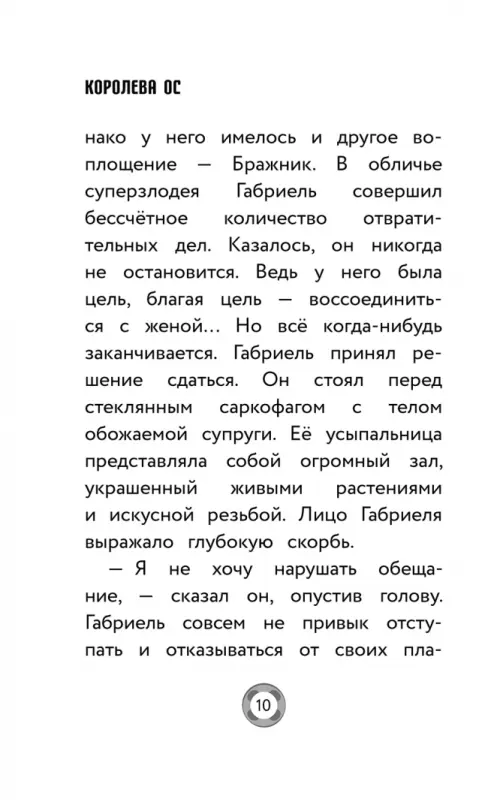 КОРОЛЕВА ОС

нако у него имелось и другое воплощение — Бражник. В обличье суперзлодея Габриель совершил бессчётное количество отвратительных дел. Казалось, он никогда не остановится. Ведь у него была цель, благая цель — воссоединиться с женой… Но всё когда-нибудь заканчивается. Габриель принял решение сдаться. Он стоял перед стеклянным саркофагом с телом обожаемой супруги. Её усыпальница представляла собой огромный зал, украшенный живыми растениями и искусной резьбой. Лицо Габриеля выражало глубокую скорбь.

— Я не хочу нарушать обещание, — сказал он, опустив голову. Габриель совсем не привык отступать и отказываться от своих пла-

10